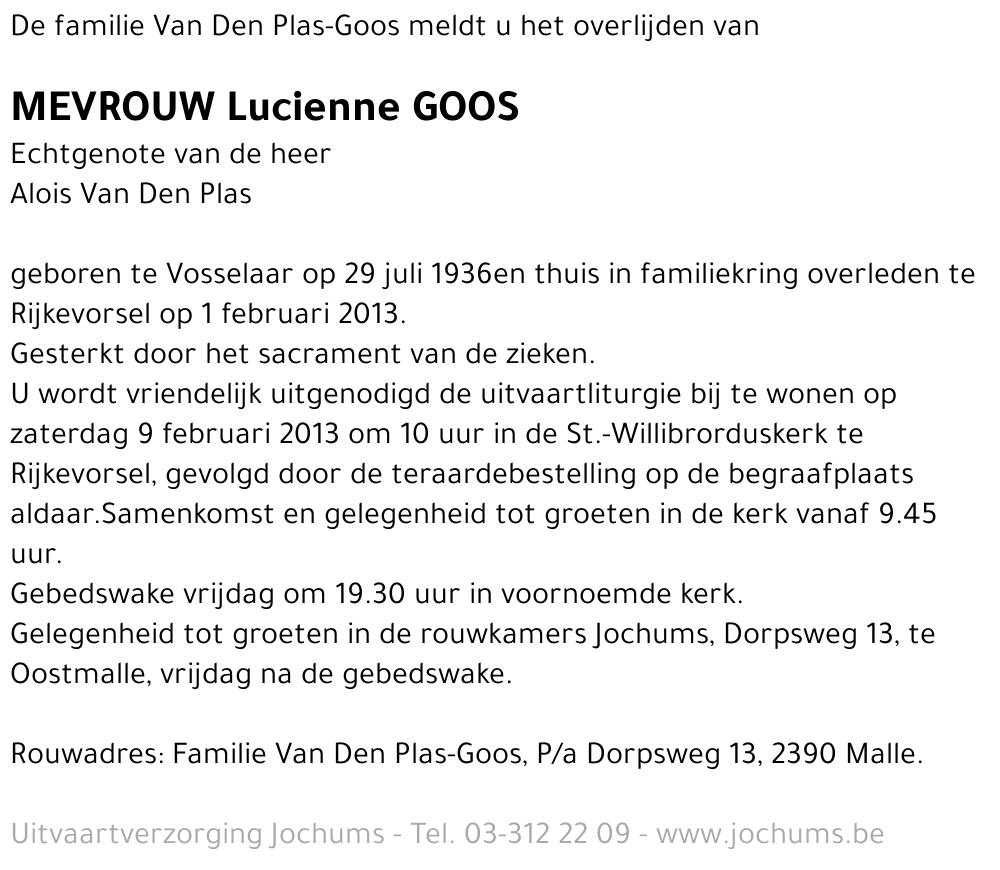 De familie Van Den Plas-Goos meldt u het overlijden van

MEVROUW Lucienne GOOS
Echtgenote van de heer
Alois Van Den Plas

geboren te Vosselaar op 29 juli 1936en thuis in familiekring overleden te Rijkevorsel op 1 februari 2013.
Gesterkt door het sacrament van de zieken.
U wordt vriendelijk uitgenodigd de uitvaartliturgie bij te wonen op zaterdag 9 februari 2013 om 10 uur in de St.-Willibrorduskerk te Rijkevorsel, gevolgd door de teraardebestelling op de begraafplaats aldaar.Samenkomst en gelegenheid tot groeten in de kerk vanaf 9.45 uur.
Gebedswake vrijdag om 19.30 uur in voornoemde kerk.
Gelegenheid tot groeten in de rouwkamers Jochums, Dorpsweg 13, te Oostmalle, vrijdag na de gebedswake.

Rouwadres: Familie Van Den Plas-Goos, P/a Dorpsweg 13, 2390 Malle.

Uitvaartverzorging Jochums - Tel. 03-312 22 09 - www.jochums.be